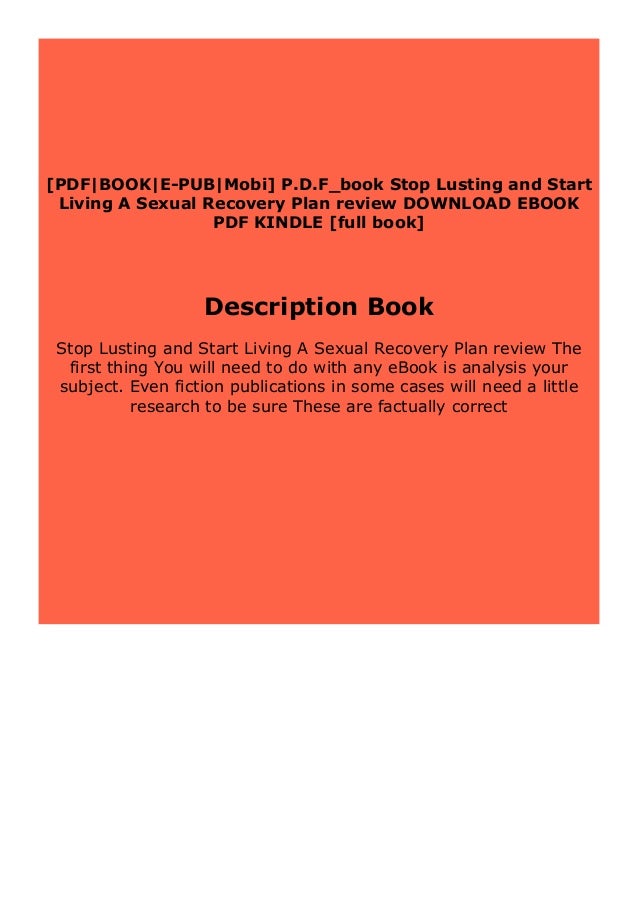 [PDF|BOOK|E-PUB|Mobi] P.D.F_book Stop Lusting and Start Living A Sexual Recovery Plan review DOWNLOAD EBOOK PDF KINDLE [full book]

Description Book

Stop Lusting and Start Living A Sexual Recovery Plan review The first thing You will need to do with any eBook is analysis your subject. Even fiction publications in some cases will need a little research to be sure These are factually correct